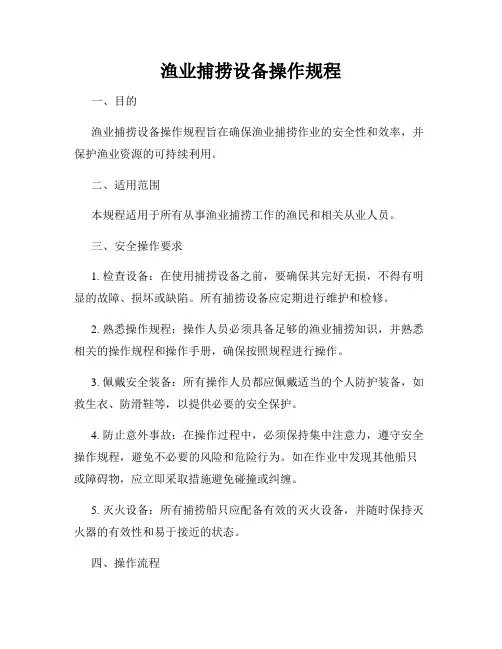 渔业捕捞设备操作规程

一、目的

渔业捕捞设备操作规程旨在确保渔业捕捞作业的安全性和效率，并保护渔业资源的可持续利用。

二、适用范围

本规程适用于所有从事渔业捕捞工作的渔民和相关从业人员。

三、安全操作要求

1. 检查设备：在使用捕捞设备之前，要确保其完好无损，不得有明显的故障、损坏或缺陷。所有捕捞设备应定期进行维护和检修。

2. 熟悉操作规程：操作人员必须具备足够的渔业捕捞知识，并熟悉相关的操作规程和操作手册，确保按照规程进行操作。

3. 佩戴安全装备：所有操作人员都应佩戴适当的个人防护装备，如救生衣、防滑鞋等，以提供必要的安全保护。

4. 防止意外事故：在操作过程中，必须保持集中注意力，遵守安全操作规程，避免不必要的风险和危险行为。如在作业中发现其他船只或障碍物，应立即采取措施避免碰撞或纠缠。

5. 灭火设备：所有捕捞船只应配备有效的灭火设备，并随时保持灭火器的有效性和易于接近的状态。

四、操作流程